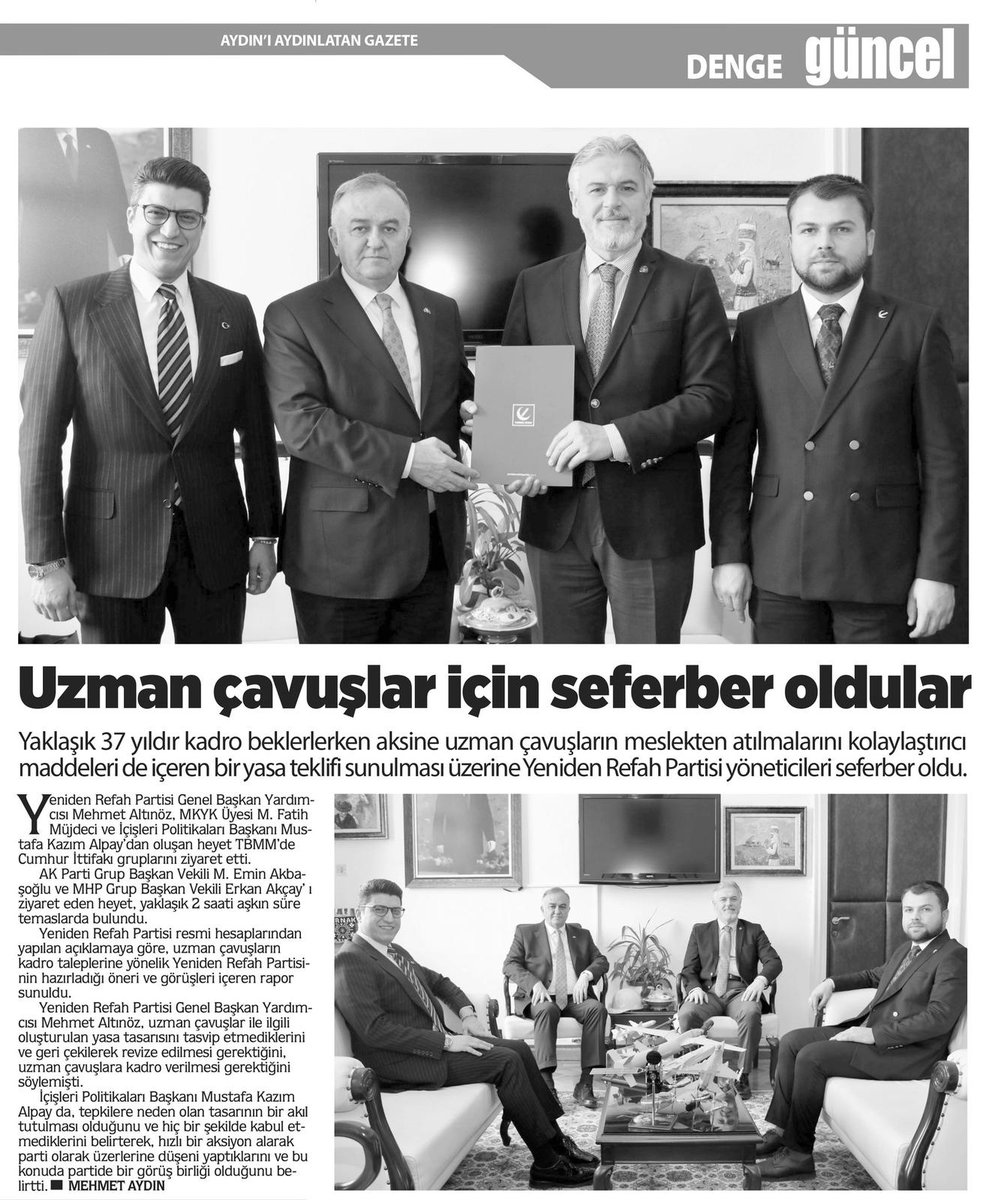 AYDIN'I AYDINLATAN GAZETE

DENGE güncel

Uzman çavuşlar için seferber oldular

Yaklaşık 37 yıldır kadro beklerlerken aksine uzman çavuşların meslekten atılmalarını kolaylaştırıcı maddeleri de içeren bir yasa teklifi sunulması üzerine Yeniden Refah Partisi yöneticileri seferber oldu.

Yeniden Refah Partisi Genel Başkan Yardımcısı Mehmet Altınöz, MKYK Üyesi M. Fatih Müjdeci ve İçişleri Politikaları Başkanı Mustafa Kazım Alpay'dan oluşan heyet TBMM'de Cumhur İttifakı gruplarını ziyaret etti.

AK Parti Grup Başkan Vekili M. Emin Akbaşoğlu ve MHP Grup Başkan Vekili Erkan Akçay' ı ziyaret eden heyet, yaklaşık 2 saati aşkın süre temaslarda bulundu.

Yeniden Refah Partisi resmi hesaplarından yapılan açıklamaya göre, uzman çavuşların kadro taleplerine yönelik Yeniden Refah Partisinin hazırladığı öneri ve görüşleri içeren rapor sunuldu.

Yeniden Refah Partisi Genel Başkan Yardımcısı Mehmet Altınöz, uzman çavuşlar ile ilgili oluşturulan yasa tasarısını tasvip etmediklerini ve geri çekilerek revize edilmesi gerektiğini, uzman çavuşlara kadro verilmesi gerektiğini söylemişti.

İçişleri Politikaları Başkanı Mustafa Kazım Alpay da, tepkilere neden olan tasarının bir akıl tutulması olduğunu ve hiç bir şekilde kabul etmediklerini belirterek, hızlı bir aksiyon alarak parti olarak üzerlerine düşeni yaptıklarını ve bu konuda partide bir görüş birliği olduğunu belirtti. ■ MEHMET AYDIN